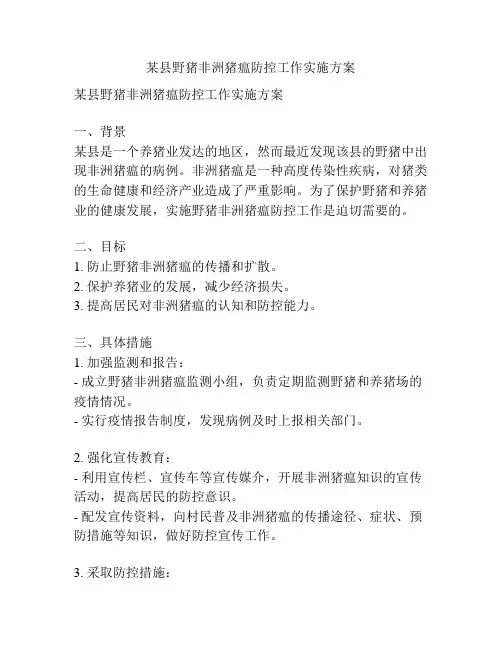 某县野猪非洲猪瘟防控工作实施方案

某县野猪非洲猪瘟防控工作实施方案

一、背景
某县是一个养猪业发达的地区，然而最近发现该县的野猪中出现非洲猪瘟的病例。非洲猪瘟是一种高度传染性疾病，对猪类的生命健康和经济产业造成了严重影响。为了保护野猪和养猪业的健康发展，实施野猪非洲猪瘟防控工作是迫切需要的。

二、目标
1. 防止野猪非洲猪瘟的传播和扩散。
2. 保护养猪业的发展，减少经济损失。
3. 提高居民对非洲猪瘟的认知和防控能力。

三、具体措施
1. 加强监测和报告：
- 成立野猪非洲猪瘟监测小组，负责定期监测野猪和养猪场的疫情情况。
- 实行疫情报告制度，发现病例及时上报相关部门。

2. 强化宣传教育：
- 利用宣传栏、宣传车等宣传媒介，开展非洲猪瘟知识的宣传活动，提高居民的防控意识。
- 配发宣传资料，向村民普及非洲猪瘟的传播途径、症状、预防措施等知识，做好防控宣传工作。

3. 采取防控措施：